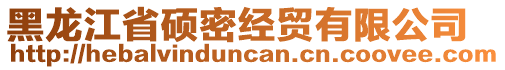 黑龙江省硕密经贸有限公司
http://hebalvinduncan.cn.coovee.com